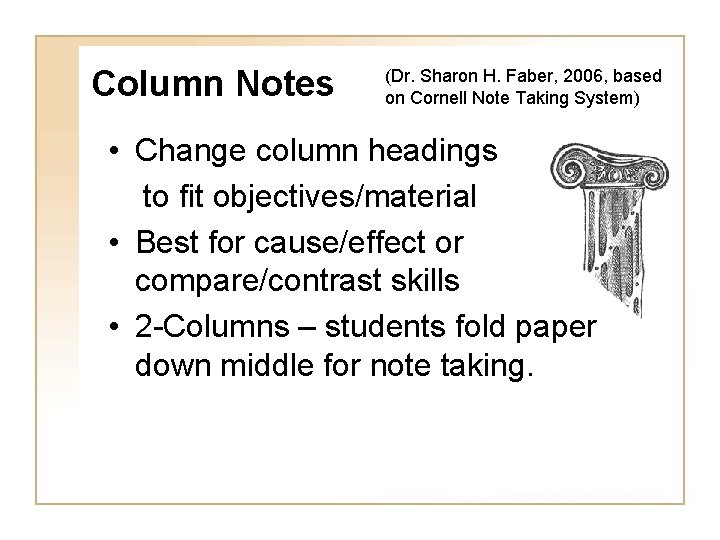 Column Notes

(Dr. Sharon H. Faber, 2006, based on Cornell Note Taking System)

• Change column headings to fit objectives/material
• Best for cause/effect or compare/contrast skills
• 2-Columns – students fold paper down middle for note taking.